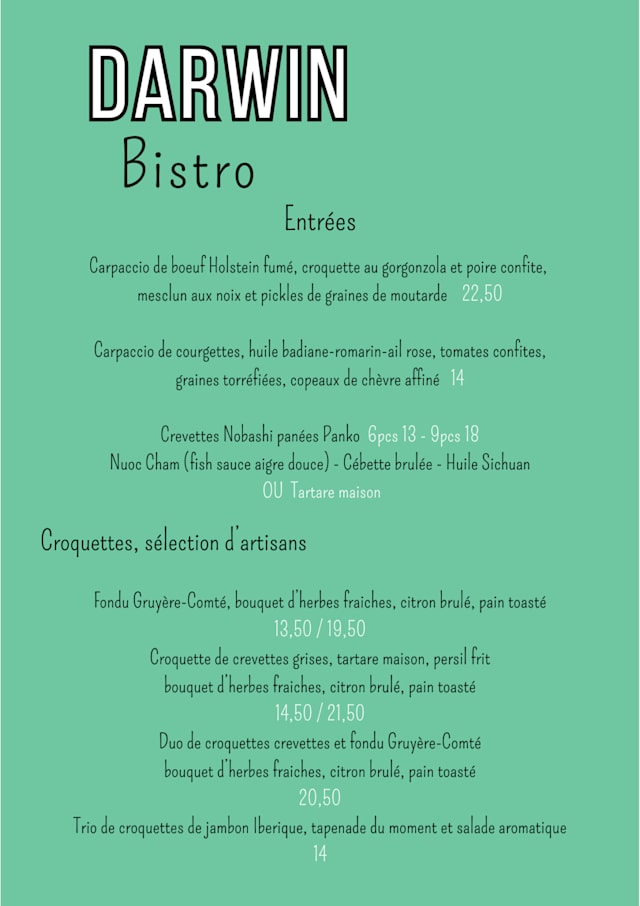 DARWIN
Bistro

Entrées

Carpaccio de boeuf Holstein fumé, croquette au gorgonzola et poire confite, mesclun aux noix et pickles de graines de moutarde 22,50

Carpaccio de courgettes, huile badiane-romarin-ail rose, tomates confites, graines torréfiées, copeaux de chèvre affiné 14

Crevettes Nobashi panées Panko 6pcs 13 - 9pcs 18
Nuoc Cham (fish sauce aigre douce) - Cébette brulée - Huile Sichuan
OU Tartare maison

Croquettes, sélection d'artisans

Fondu Gruyère-Comté, bouquet d'herbes fraiches, citron brulé, pain toasté
13,50 / 19,50
Croquette de crevettes grises, tartare maison, persil frit
bouquet d'herbes fraiches, citron brulé, pain toasté
14,50 / 21,50
Duo de croquettes crevettes et fondu Gruyère-Comté
bouquet d'herbes fraiches, citron brulé, pain toasté
20,50
Trio de croquettes de jambon Iberique, tapenade du moment et salade aromatique
14